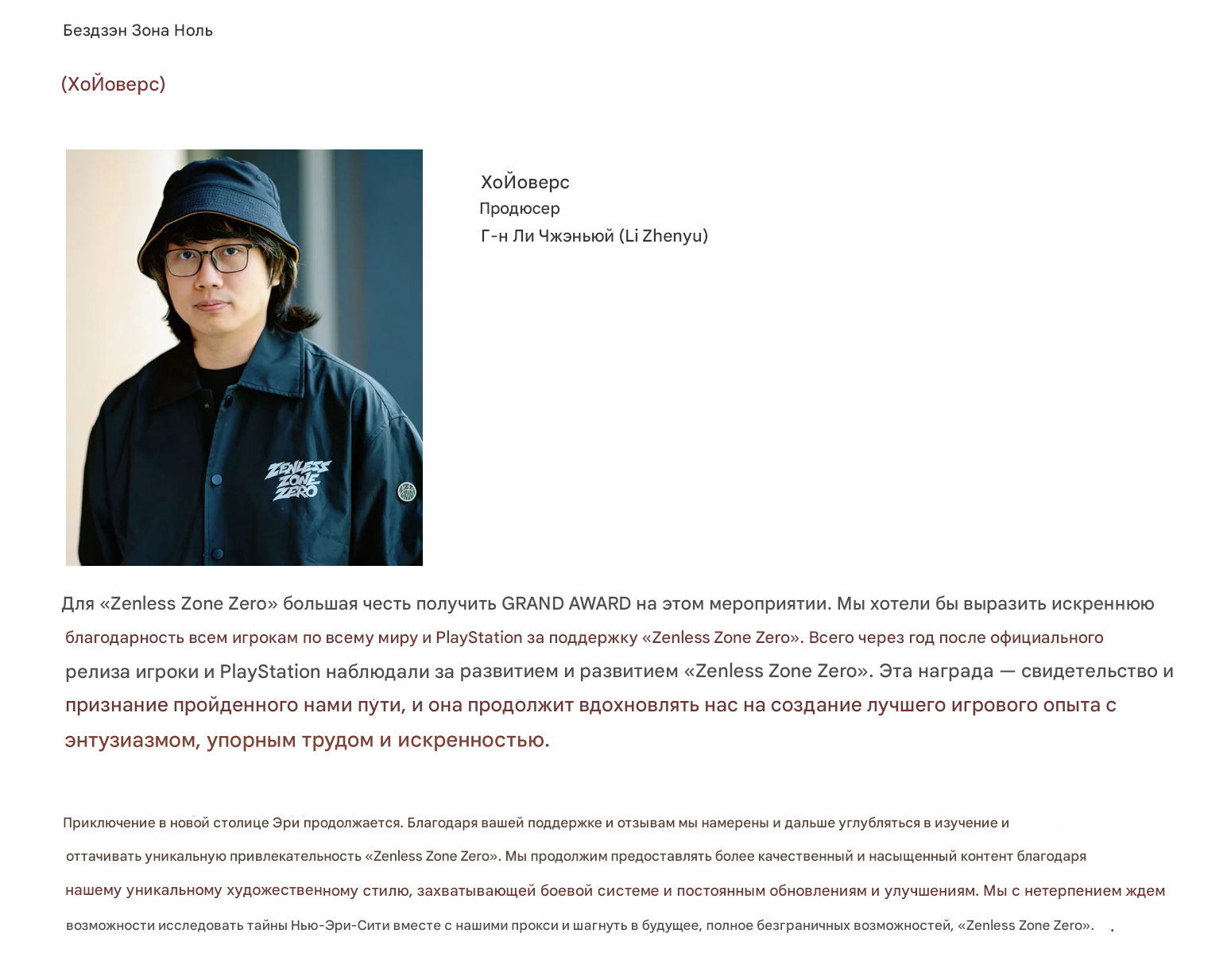 Бездзэн Зона Ноль

(ХоЙоверс)

ZENLESS ZONE ZERO

ХоЙоверс
Продюсер
Г-н Ли Чжэньюй (Li Zhenyu)

Для «Zenless Zone Zero» большая честь получить GRAND AWARD на этом мероприятии. Мы хотели бы выразить искреннюю благодарность всем игрокам по всему миру и PlayStation за поддержку «Zenless Zone Zero». Всего через год после официального релиза игроки и PlayStation наблюдали за развитием и развитием «Zenless Zone Zero». Эта награда — свидетельство и признание пройденного нами пути, и она продолжит вдохновлять нас на создание лучшего игрового опыта с энтузиазмом, упорным трудом и искренностью.

Приключение в новой столице Эри продолжается. Благодаря вашей поддержке и отзывам мы намерены и дальше углубляться в изучение и оттачивать уникальную привлекательность «Zenless Zone Zero». Мы продолжим предоставлять более качественный и насыщенный контент благодаря нашему уникальному художественному стилю, захватывающей боевой системе и постоянным обновлениям и улучшениям. Мы с нетерпением ждем возможности исследовать тайны Нью-Эри-Сити вместе с нашими прокси и шагнуть в будущее, полное безграничных возможностей, «Zenless Zone Zero». .